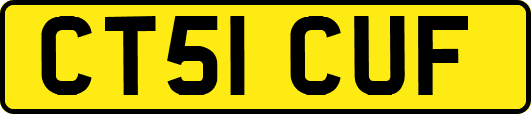 CT51 CUF